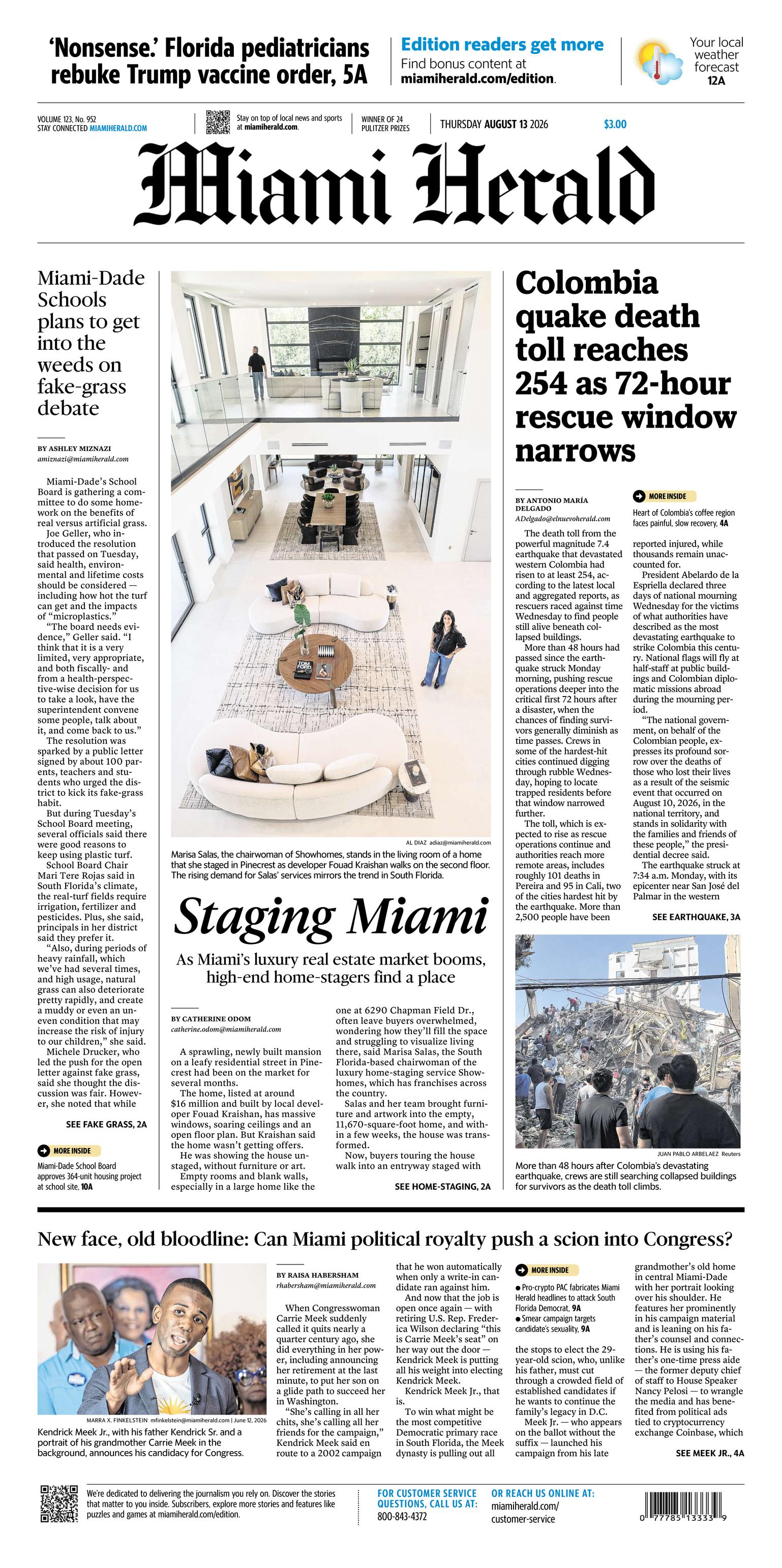 'Nonsense.' Florida pediatricians rebuke Trump vaccine order, 5A

Edition readers get more
Find bonus content at miamiherald.com/edition.

Your local weather forecast 12A

VOLUME 123, No. 952
STAY CONNECTED MIAMIHERALD.COM

Stay on top of local news and sports at miamiherald.com.

WINNER OF 24 PULITZER PRIZES

THURSDAY AUGUST 13 2026

$3.00

Miami Herald

Miami-Dade Schools plans to get into the weeds on fake-grass debate

BY ASHLEY MIZNAZI
amiznazi@miamiherald.com

Miami-Dade's School Board is gathering a committee to do some homework on the benefits of real versus artificial grass.

Joe Geller, who introduced the resolution that passed on Tuesday, said health, environmental and lifetime costs should be considered — including how hot the turf can get and the impacts of "microplastics."

"The board needs evidence," Geller said. "I think that it is a very limited, very appropriate, and both fiscally- and from a health-perspective-wise decision for us to take a look, have the superintendent convene some people, talk about it, and come back to us."

The resolution was sparked by a public letter signed by about 100 parents, teachers and students who urged the district to kick its fake-grass habit.

But during Tuesday's School Board meeting, several officials said there were good reasons to keep using plastic turf.

School Board Chair Mari Tere Rojas said in South Florida's climate, the real-turf fields require irrigation, fertilizer and pesticides. Plus, she said, principals in her district said they prefer it.

"Also, during periods of heavy rainfall, which we've had several times, and high usage, natural grass can also deteriorate pretty rapidly, and create a muddy or even an uneven condition that may increase the risk of injury to our children," she said.

Michele Drucker, who led the push for the open letter against fake grass, said she thought the discussion was fair. However, she noted that while

SEE FAKE GRASS, 2A

MORE INSIDE
Miami-Dade School Board approves 364-unit housing project at school site, 10A

AL DIAZ adiaz@miamiherald.com
Marisa Salas, the chairwoman of Showhomes, stands in the living room of a home that she staged in Pinecrest as developer Fouad Kraishan walks on the second floor. The rising demand for Salas' services mirrors the trend in South Florida.

Staging Miami

As Miami's luxury real estate market booms, high-end home-stagers find a place

BY CATHERINE ODOM
catherine.odom@miamiherald.com

A sprawling, newly built mansion on a leafy residential street in Pinecrest had been on the market for several months.

The home, listed at around $16 million and built by local developer Fouad Kraishan, has massive windows, soaring ceilings and an open floor plan. But Kraishan said the home wasn't getting offers.

He was showing the house unstaged, without furniture or art.

Empty rooms and blank walls, especially in a large home like the one at 6290 Chapman Field Dr., often leave buyers overwhelmed, wondering how they'll fill the space and struggling to visualize living there, said Marisa Salas, the South Florida-based chairwoman of the luxury home-staging service Showhomes, which has franchises across the country.

Salas and her team brought furniture and artwork into the empty, 11,670-square-foot home, and within a few weeks, the house was transformed.

Now, buyers touring the house walk into an entryway staged with

SEE HOME-STAGING, 2A

Colombia quake death toll reaches 254 as 72-hour rescue window narrows

BY ANTONIO MARÍA DELGADO
ADelgado@elnuevoherald.com

The death toll from the powerful magnitude 7.4 earthquake that devastated western Colombia had risen to at least 254, according to the latest local and aggregated reports, as rescuers raced against time Wednesday to find people still alive beneath collapsed buildings.

More than 48 hours had passed since the earthquake struck Monday morning, pushing rescue operations deeper into the critical first 72 hours after a disaster, when the chances of finding survivors generally diminish as time passes. Crews in some of the hardest-hit cities continued digging through rubble Wednesday, hoping to locate trapped residents before that window narrowed further.

The toll, which is expected to rise as rescue operations continue and authorities reach more remote areas, includes roughly 101 deaths in Pereira and 95 in Cali, two of the cities hardest hit by the earthquake. More than 2,500 people have been

MORE INSIDE
Heart of Colombia's coffee region faces painful, slow recovery, 4A

reported injured, while thousands remain unaccounted for.

President Abelardo de la Espriella declared three days of national mourning Wednesday for the victims of what authorities have described as the most devastating earthquake to strike Colombia this century. National flags will fly at half-staff at public buildings and Colombian diplomatic missions abroad during the mourning period.

"The national government, on behalf of the Colombian people, expresses its profound sorrow over the deaths of those who lost their lives as a result of the seismic event that occurred on August 10, 2026, in the national territory, and stands in solidarity with the families and friends of these people," the presidential decree said.

The earthquake struck at 7:34 a.m. Monday, with its epicenter near San José del Palmar in the western

SEE EARTHQUAKE, 3A

JUAN PABLO ARBELAEZ Reuters
More than 48 hours after Colombia's devastating earthquake, crews are still searching collapsed buildings for survivors as the death toll climbs.

New face, old bloodline: Can Miami political royalty push a scion into Congress?

MARRA X. FINKELSTEIN mfinkelstein@miamiherald.com | June 12, 2026
Kendrick Meek Jr., with his father Kendrick Sr. and a portrait of his grandmother Carrie Meek in the background, announces his candidacy for Congress.

BY RAISA HABERSHAM
rhabersham@miamiherald.com

When Congresswoman Carrie Meek suddenly called it quits nearly a quarter century ago, she did everything in her power, including announcing her retirement at the last minute, to put her son on a glide path to succeed her in Washington.

"She's calling in all her chits, she's calling all her friends for the campaign," Kendrick Meek said en route to a 2002 campaign that he won automatically when only a write-in candidate ran against him.

And now that the job is open once again — with retiring U.S. Rep. Frederica Wilson declaring "this is Carrie Meek's seat" on her way out the door — Kendrick Meek is putting all his weight into electing Kendrick Meek.

Kendrick Meek Jr., that is.

To win what might be the most competitive Democratic primary race in South Florida, the Meek dynasty is pulling out all

MORE INSIDE
● Pro-crypto PAC fabricates Miami Herald headlines to attack South Florida Democrat, 9A
● Smear campaign targets candidate's sexuality, 9A

the stops to elect the 29-year-old scion, who, unlike his father, must cut through a crowded field of established candidates if he wants to continue the family's legacy in D.C.

Meek Jr. — who appears on the ballot without the suffix — launched his campaign from his late grandmother's old home in central Miami-Dade with her portrait looking over his shoulder. He features her prominently in his campaign material and is leaning on his father's counsel and connections. He is using his father's one-time press aide — the former deputy chief of staff to House Speaker Nancy Pelosi — to wrangle the media and has benefited from political ads tied to cryptocurrency exchange Coinbase, which

SEE MEEK JR., 4A

We're dedicated to delivering the journalism you rely on. Discover the stories that matter to you inside. Subscribers, explore more stories and features like puzzles and games at miamiherald.com/edition.

FOR CUSTOMER SERVICE QUESTIONS, CALL US AT:
800-843-4372

OR REACH US ONLINE AT:
miamiherald.com/customer-service

0 77785 13333 9